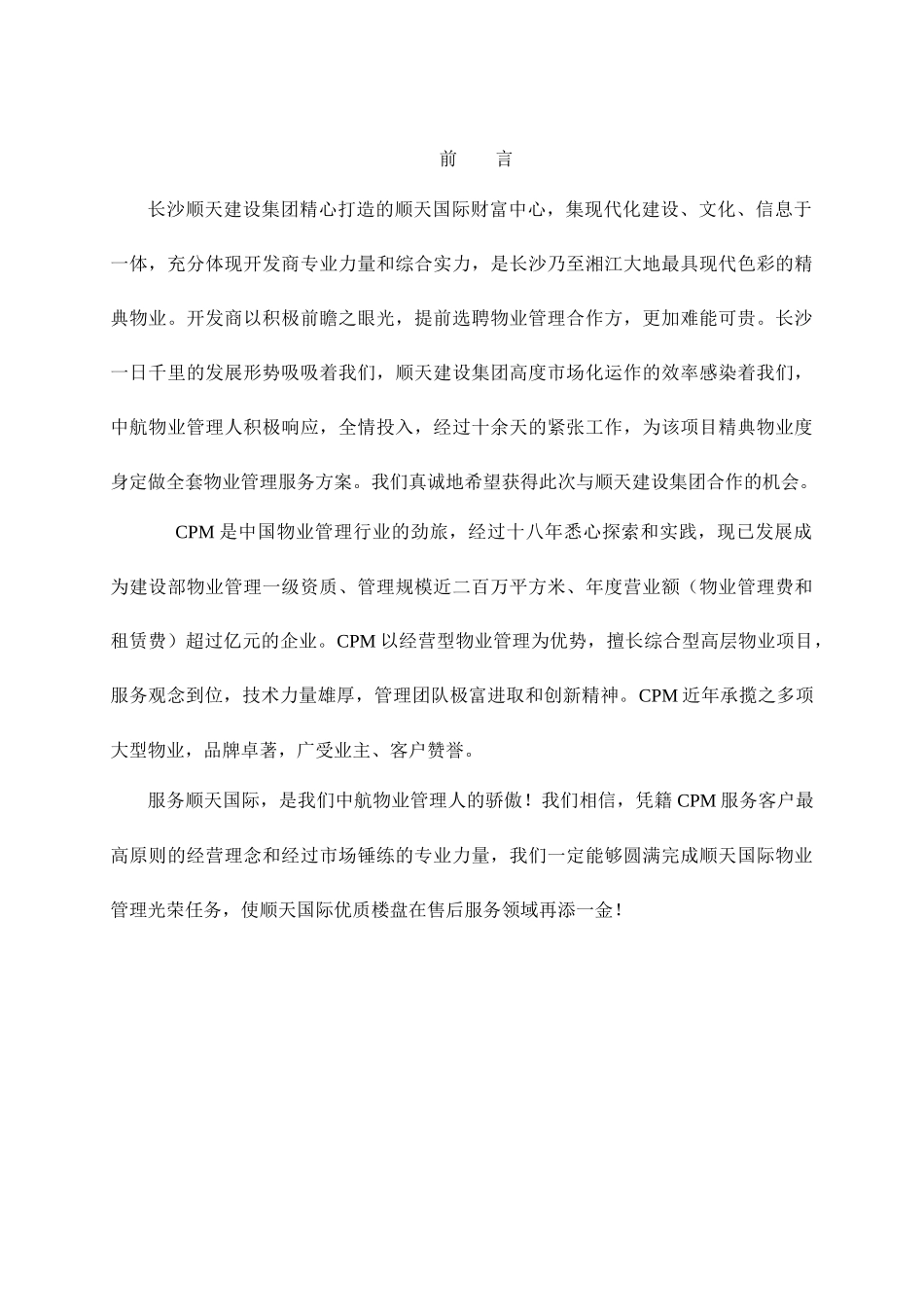 前　言

长沙顺天建设集团精心打造的顺天国际财富中心，集现代化建设、文化、信息于一体，充分体现开发商专业力量和综合实力，是长沙乃至湘江大地最具现代色彩的精典物业。开发商以积极前瞻之眼光，提前选聘物业管理合作方，更加难能可贵。长沙一日千里的发展形势吸吸着我们，顺天建设集团高度市场化运作的效率感染着我们，中航物业管理人积极响应，全情投入，经过十余天的紧张工作，为该项目精典物业度身定做全套物业管理服务方案。我们真诚地希望获得此次与顺天建设集团合作的机会。

CPM 是中国物业管理行业的劲旅，经过十八年悉心探索和实践，现已发展成为建设部物业管理一级资质、管理规模近二百万平方米、年度营业额（物业管理费和租赁费）超过亿元的企业。CPM 以经营型物业管理为优势，擅长综合型高层物业项目，服务观念到位，技术力量雄厚，管理团队极富进取和创新精神。CPM 近年承揽之多项大型物业，品牌卓著，广受业主、客户赞誉。

服务顺天国际，是我们中航物业管理人的骄傲！我们相信，凭籍 CPM 服务客户最高原则的经营理念和经过市场锤练的专业力量，我们一定能够圆满完成顺天国际物业管理光荣任务，使顺天国际优质楼盘在售后服务领域再添一金！